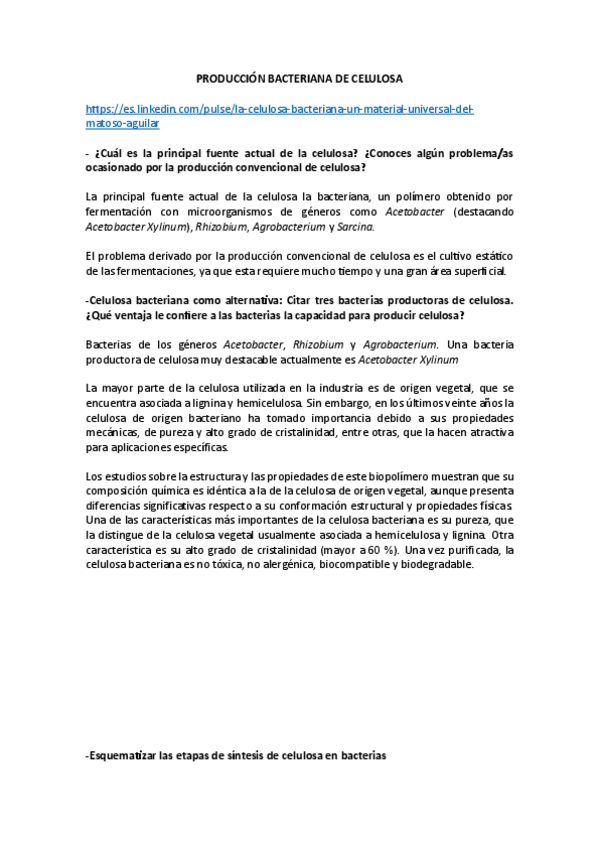 PRODUCCIÓN BACTERIANA DE CELULOSA

https://es.linkedin.com/pulse/la-celulosa-bacteriana-un-material-universal-del-matoso-aguilar

- ¿Cuál es la principal fuente actual de la celulosa? ¿Conoces algún problema/as ocasionado por la producción convencional de celulosa?

La principal fuente actual de la celulosa la bacteriana, un polímero obtenido por fermentación con microorganismos de géneros como Acetobacter (destacando Acetobacter Xylinum), Rhizobium, Agrobacterium y Sarcina.

El problema derivado por la producción convencional de celulosa es el cultivo estático de las fermentaciones, ya que esta requiere mucho tiempo y una gran área superficial.

-Celulosa bacteriana como alternativa: Citar tres bacterias productoras de celulosa. ¿Qué ventaja le confiere a las bacterias la capacidad para producir celulosa?

Bacterias de los géneros Acetobacter, Rhizobium y Agrobacterium. Una bacteria productora de celulosa muy destacable actualmente es Acetobacter Xylinum

La mayor parte de la celulosa utilizada en la industria es de origen vegetal, que se encuentra asociada a lignina y hemicelulosa. Sin embargo, en los últimos veinte años la celulosa de origen bacteriano ha tomado importancia debido a sus propiedades mecánicas, de pureza y alto grado de cristalinidad, entre otras, que la hacen atractiva para aplicaciones específicas.

Los estudios sobre la estructura y las propiedades de este biopolímero muestran que su composición química es idéntica a la de la celulosa de origen vegetal, aunque presenta diferencias significativas respecto a su conformación estructural y propiedades físicas. Una de las características más importantes de la celulosa bacteriana es su pureza, que la distingue de la celulosa vegetal usualmente asociada a hemicelulosa y lignina. Otra característica es su alto grado de cristalinidad (mayor a 60 %). Una vez purificada, la celulosa bacteriana es no tóxica, no alergénica, biocompatible y biodegradable.

-Esquematizar las etapas de síntesis de celulosa en bacterias